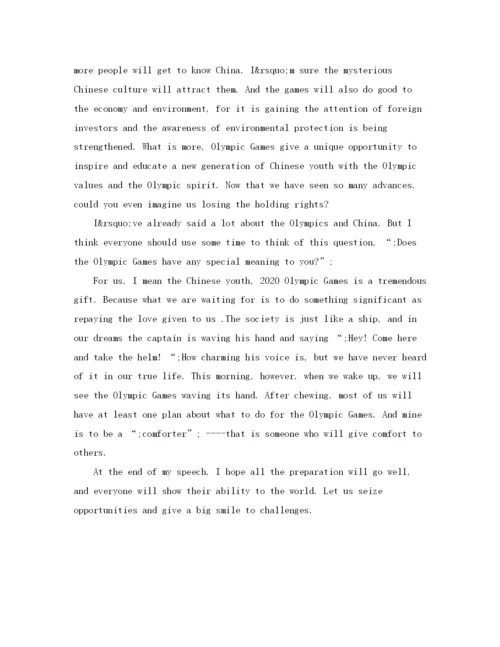 more people will get to know China. I&rsquo;m sure the mysterious Chinese culture will attract them. And the games will also do good to the economy and environment, for it is gaining the attention of foreign investors and the awareness of environmental protection is being strengthened. What is more, Olympic Games give a unique opportunity to inspire and educate a new generation of Chinese youth with the Olympic values and the Olympic spirit. Now that we have seen so many advances, could you even imagine us losing the holding rights?

I&rsquo;ve already said a lot about the Olympics and China. But I think everyone should use some time to think of this question, “;Does the Olympic Games have any special meaning to you?”;

For us, I mean the Chinese youth, 2020 Olympic Games is a tremendous gift. Because what we are waiting for is to do something significant as repaying the love given to us .The society is just like a ship, and in our dreams the captain is waving his hand and saying “;Hey! Come here and take the helm! “;How charming his voice is, but we have never heard of it in our true life. This morning, however, when we wake up, we will see the Olympic Games waving its hand. After chewing, most of us will have at least one plan about what to do for the Olympic Games. And mine is to be a “;comforter”; ----that is someone who will give comfort to others.

At the end of my speech, I hope all the preparation will go well, and everyone will show their ability to the world. Let us seize opportunities and give a big smile to challenges.